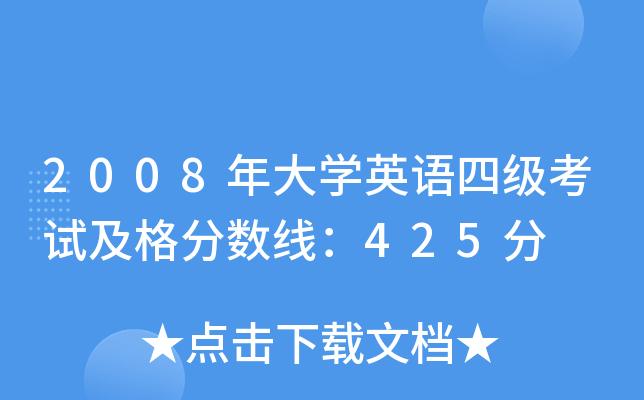 2008年大学英语四级考试及格分数线：425分

★点击下载文档★